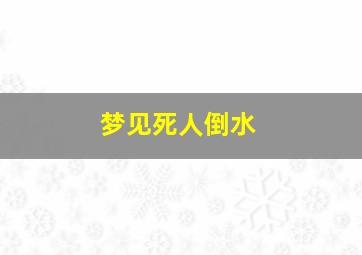 梦见死人倒水